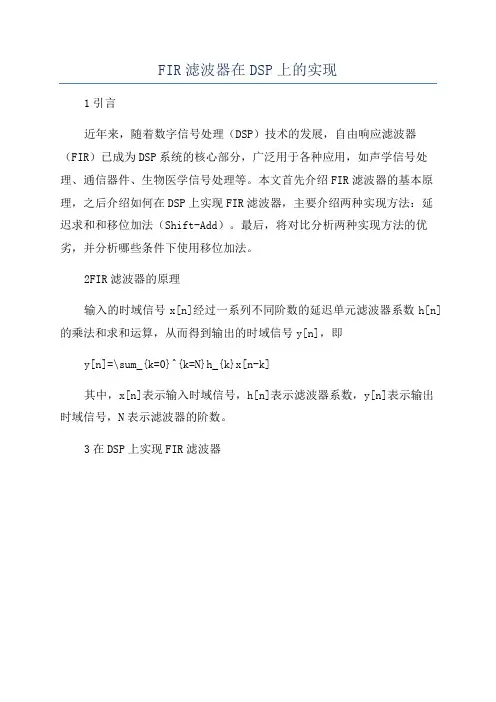 FIR滤波器在DSP上的实现

1引言

近年来，随着数字信号处理（DSP）技术的发展，自由响应滤波器（FIR）已成为DSP系统的核心部分，广泛用于各种应用，如声学信号处理、通信器件、生物医学信号处理等。本文首先介绍FIR滤波器的基本原理，之后介绍如何在DSP上实现FIR滤波器，主要介绍两种实现方法：延迟求和和移位加法（Shift-Add）。最后，将对比分析两种实现方法的优劣，并分析哪些条件下使用移位加法。

2FIR滤波器的原理

输入的时域信号x[n]经过一系列不同阶数的延迟单元滤波器系数h[n]的乘法和求和运算，从而得到输出的时域信号y[n]，即

y[n]=\sum_{k=0}^{k=N}h_{k}x[n-k]

其中，x[n]表示输入时域信号，h[n]表示滤波器系数，y[n]表示输出时域信号，N表示滤波器的阶数。

3在DSP上实现FIR滤波器